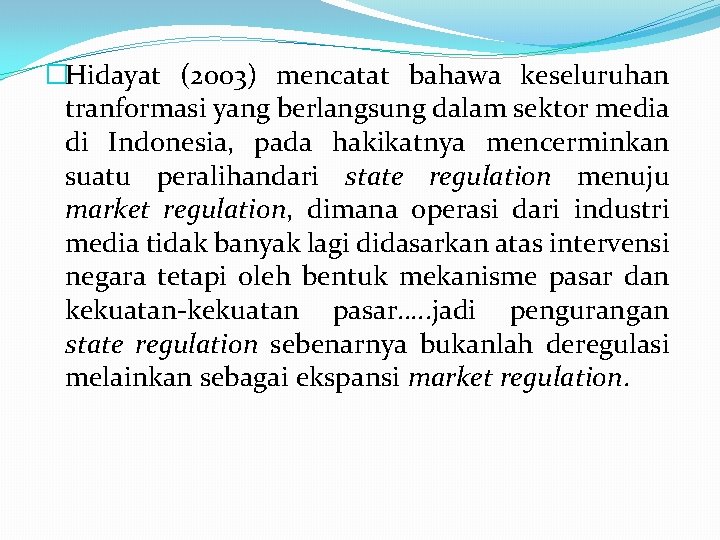 Hidayat (2003) mencatat bahawa keseluruhan tranformasi yang berlangsung dalam sektor media di Indonesia, pada hakikatnya mencerminkan suatu peralihandari state regulation menuju market regulation, dimana operasi dari industri media tidak banyak lagi didasarkan atas intervensi negara tetapi oleh bentuk mekanisme pasar dan kekuatan-kekuatan pasar.....jadi pengurangan state regulation sebenarnya bukanlah deregulasi melainkan sebagai ekspansi market regulation.